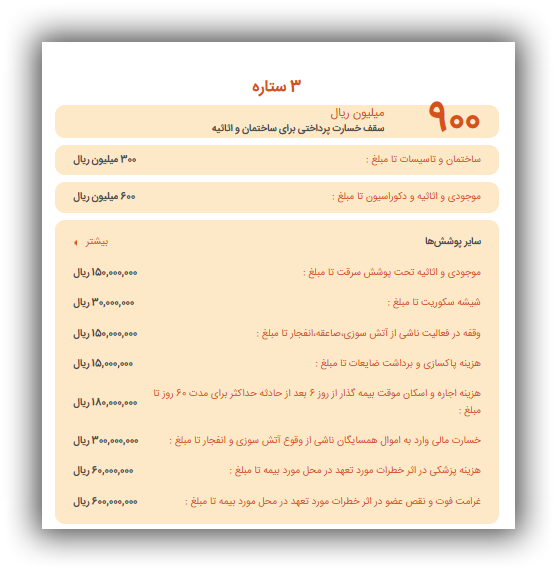 ۳ ستاره

۹۰۰ میلیون ریال
سقف خسارت پرداختی برای ساختمان و اثاثیه

ساختمان و تاسیسات تا مبلغ : ۳۰۰ میلیون ریال

موجودی و اثاثیه و دکوراسیون تا مبلغ : ۶۰۰ میلیون ریال

سایر پوشش‌ها
بیشتر

موجودی و اثاثیه تحت پوشش سرقت تا مبلغ : ۱۵۰,۰۰۰,۰۰۰ ریال

شیشه سکوریت تا مبلغ : ۳۰,۰۰۰,۰۰۰ ریال

وقفه در فعالیت ناشی از آتش سوزی،صاعقه،انفجار تا مبلغ : ۱۵۰,۰۰۰,۰۰۰ ریال

هزینه پاکسازی و برداشت ضایعات تا مبلغ : ۱۵,۰۰۰,۰۰۰ ریال

هزینه اجاره و اسکان موقت بیمه گذار از روز ۶ بعد از حادثه حداکثر برای مدت ۶۰ روز تا مبلغ : ۱۸۰,۰۰۰,۰۰۰ ریال

خسارت مالی وارد به اموال همسایگان ناشی از وقوع آتش سوزی و انفجار تا مبلغ : ۳۰۰,۰۰۰,۰۰۰ ریال

هزینه پزشکی در اثر خطرات مورد تعهد در محل مورد بیمه تا مبلغ : ۶۰,۰۰۰,۰۰۰ ریال

غرامت فوت و نقص عضو در اثر خطرات مورد تعهد در محل مورد بیمه تا مبلغ : ۶۰۰,۰۰۰,۰۰۰ ریال